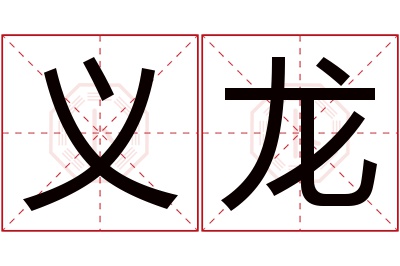 义龙